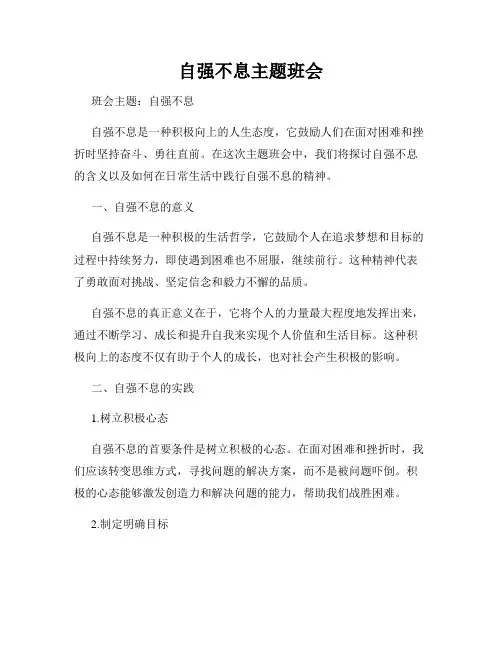 自强不息主题班会

班会主题：自强不息

自强不息是一种积极向上的人生态度，它鼓励人们在面对困难和挫折时坚持奋斗、勇往直前。在这次主题班会中，我们将探讨自强不息的含义以及如何在日常生活中践行自强不息的精神。

一、自强不息的意义

自强不息是一种积极的生活哲学，它鼓励个人在追求梦想和目标的过程中持续努力，即使遇到困难也不屈服，继续前行。这种精神代表了勇敢面对挑战、坚定信念和毅力不懈的品质。

自强不息的真正意义在于，它将个人的力量最大程度地发挥出来，通过不断学习、成长和提升自我来实现个人价值和生活目标。这种积极向上的态度不仅有助于个人的成长，也对社会产生积极的影响。

二、自强不息的实践

1.树立积极心态

自强不息的首要条件是树立积极的心态。在面对困难和挫折时，我们应该转变思维方式，寻找问题的解决方案，而不是被问题吓倒。积极的心态能够激发创造力和解决问题的能力，帮助我们战胜困难。

2.制定明确目标